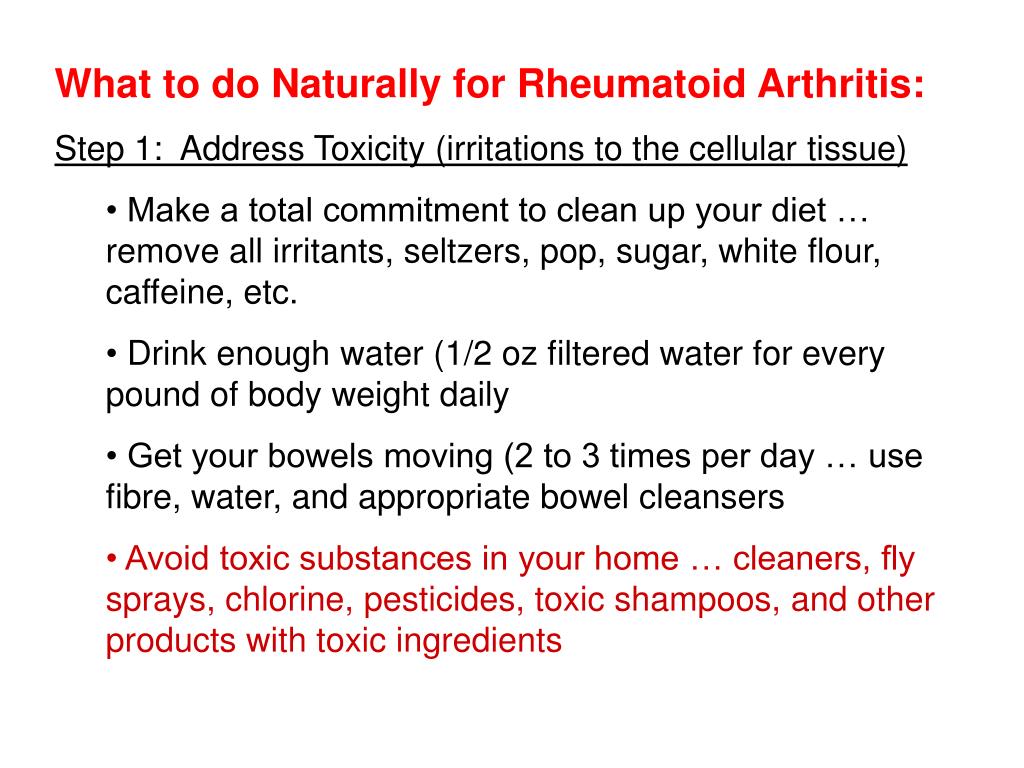 What to do Naturally for Rheumatoid Arthritis:

Step 1: Address Toxicity (irritations to the cellular tissue)

• Make a total commitment to clean up your diet … remove all irritants, seltzers, pop, sugar, white flour, caffeine, etc.

• Drink enough water (1/2 oz filtered water for every pound of body weight daily

• Get your bowels moving (2 to 3 times per day … use fibre, water, and appropriate bowel cleansers

• Avoid toxic substances in your home … cleaners, fly sprays, chlorine, pesticides, toxic shampoos, and other products with toxic ingredients